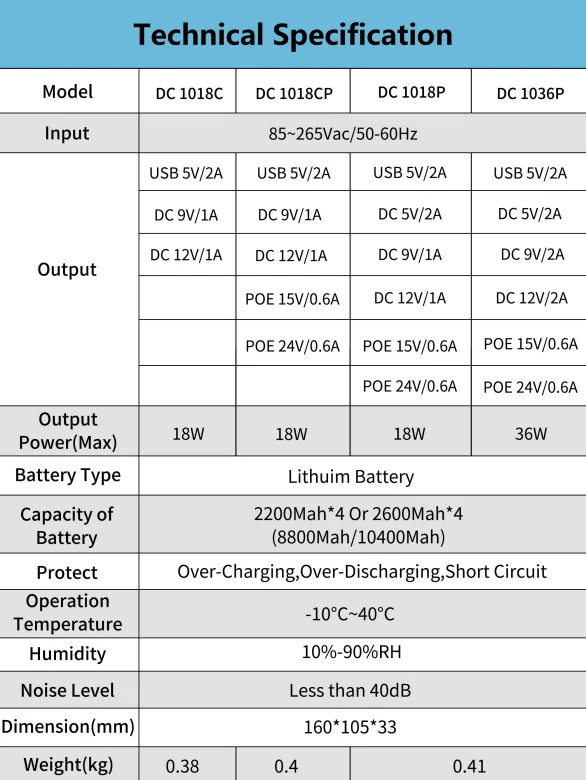 Technical Specification

| Model | DC 1018C | DC 1018CP | DC 1018P | DC 1036P |
|---|---|---|---|---|
| Input | 85~265Vac/50-60Hz | | | |
| Output | USB 5V/2A | USB 5V/2A | USB 5V/2A | USB 5V/2A |
| | DC 9V/1A | DC 9V/1A | DC 5V/2A | DC 5V/2A |
| | DC 12V/1A | DC 12V/1A | DC 9V/1A | DC 9V/2A |
| | | POE 15V/0.6A | DC 12V/1A | DC 12V/2A |
| | | POE 24V/0.6A | POE 15V/0.6A | POE 15V/0.6A |
| | | | POE 24V/0.6A | POE 24V/0.6A |
| Output Power(Max) | 18W | 18W | 18W | 36W |
| Battery Type | Lithuim Battery | | | |
| Capacity of Battery | 2200Mah*4 Or 2600Mah*4 (8800Mah/10400Mah) | | | |
| Protect | Over-Charging,Over-Discharging,Short Circuit | | | |
| Operation Temperature | -10°C~40°C | | | |
| Humidity | 10%-90%RH | | | |
| Noise Level | Less than 40dB | | | |
| Dimension(mm) | 160*105*33 | | | |
| Weight(kg) | 0.38 | 0.4 | 0.41 | |